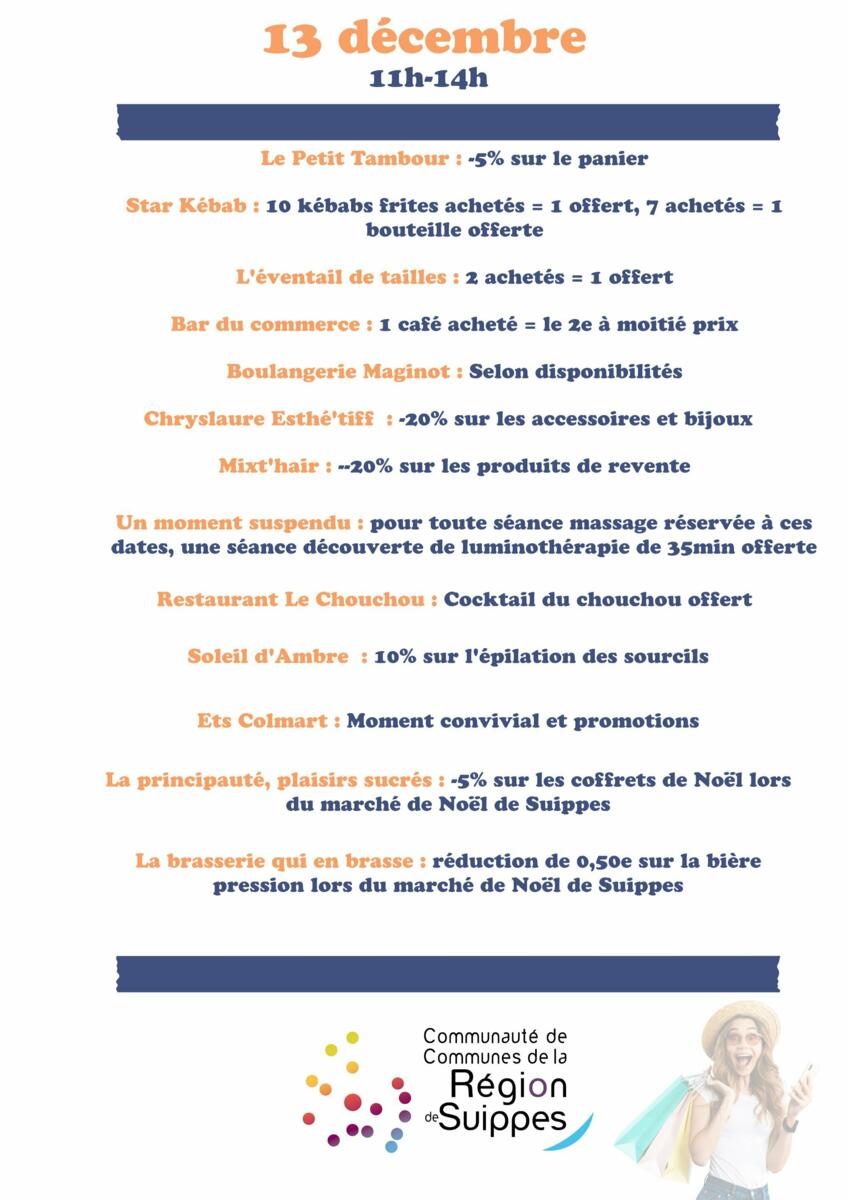 13 décembre
11h-14h

Le Petit Tambour : -5% sur le panier

Star Kébab : 10 kébabs frites achetés = 1 offert, 7 achetés = 1 bouteille offerte

L'éventail de tailles : 2 achetés = 1 offert

Bar du commerce : 1 café acheté = le 2e à moitié prix

Boulangerie Maginot : Selon disponibilités

Chryslaure Esthé'tiff : -20% sur les accessoires et bijoux

Mixt'hair : --20% sur les produits de revente

Un moment suspendu : pour toute séance massage réservée à ces dates, une séance découverte de luminothérapie de 35min offerte

Restaurant Le Chouchou : Cocktail du chouchou offert

Soleil d'Ambre : 10% sur l'épilation des sourcils

Ets Colmart : Moment convivial et promotions

La principauté, plaisirs sucrés : -5% sur les coffrets de Noël lors du marché de Noël de Suippes

La brasserie qui en brasse : réduction de 0,50e sur la bière pression lors du marché de Noël de Suippes

Communauté de Communes de la Région de Suippes